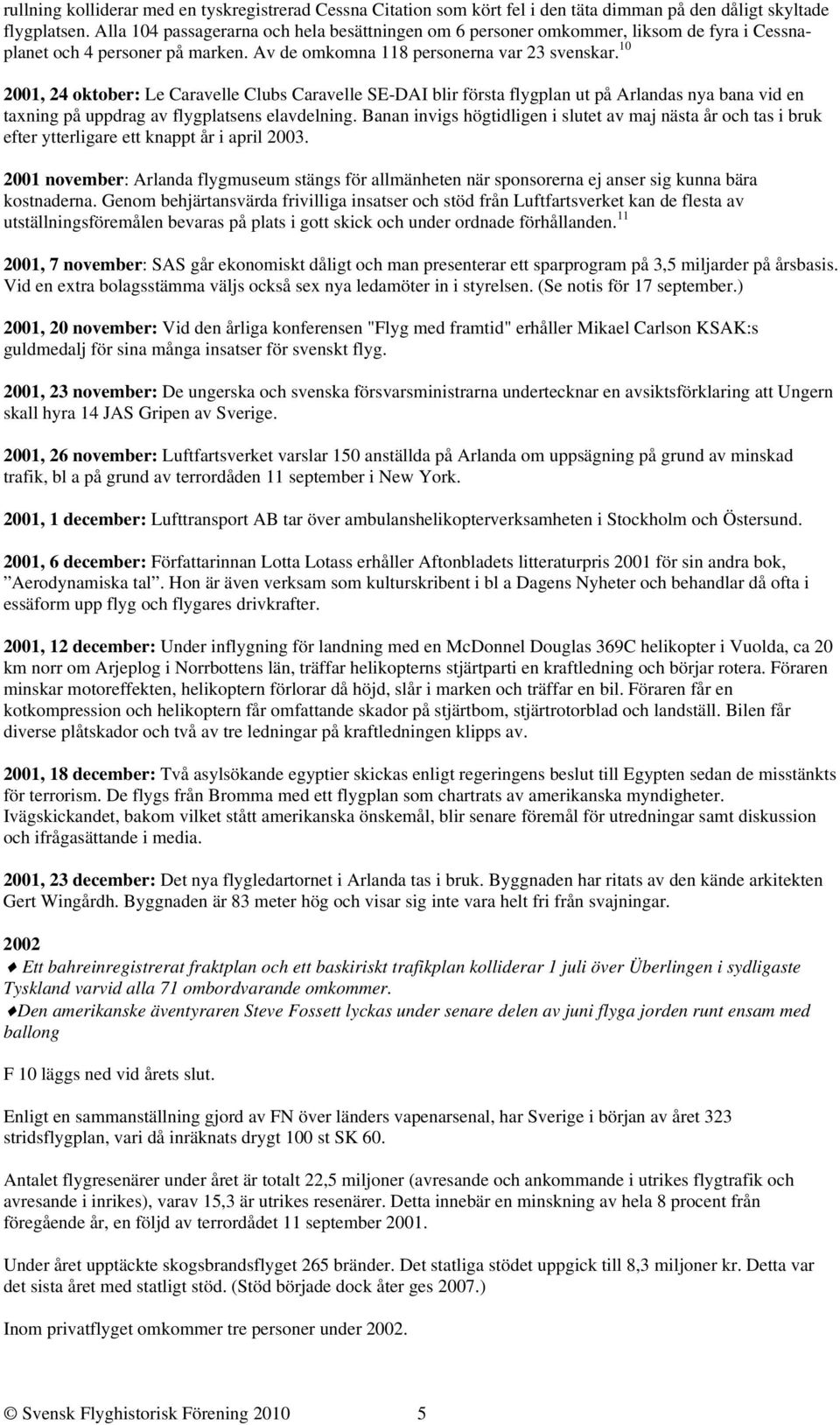 rullning kolliderar med en tyskregistrerad Cessna Citation som kört fel i den täta dimman på den dåligt skyltade flygplatsen. Alla 104 passagerarna och hela besättningen om 6 personer omkommer, liksom de fyra i Cessnaplanet och 4 personer på marken. Av de omkomna 118 personerna var 23 svenskar.$^{10}$

2001, 24 oktober: Le Caravelle Clubs Caravelle SE-DAI blir första flygplan ut på Arlandas nya bana vid en taxning på uppdrag av flygplatsens elavdelning. Banan invigs högtidligen i slutet av maj nästa år och tas i bruk efter ytterligare ett knappt år i april 2003.

2001 november: Arlanda flygmuseum stängs för allmänheten när sponsorerna ej anser sig kunna bära kostnaderna. Genom behjärtansvärda frivilliga insatser och stöd från Luftfartsverket kan de flesta av utställningsföremålen bevaras på plats i gott skick och under ordnade förhållanden.$^{11}$

2001, 7 november: SAS går ekonomiskt dåligt och man presenterar ett sparprogram på 3,5 miljarder på årsbasis. Vid en extra bolagsstämma väljs också sex nya ledamöter in i styrelsen. (Se notis för 17 september.)

2001, 20 november: Vid den årliga konferensen "Flyg med framtid" erhåller Mikael Carlson KSAK:s guldmedalj för sina många insatser för svenskt flyg.

2001, 23 november: De ungerska och svenska försvarsministrarna undertecknar en avsiktsförklaring att Ungern skall hyra 14 JAS Gripen av Sverige.

2001, 26 november: Luftfartsverket varslar 150 anställda på Arlanda om uppsägning på grund av minskad trafik, bl a på grund av terrordåden 11 september i New York.

2001, 1 december: Lufttransport AB tar över ambulanshelikopterverksamheten i Stockholm och Östersund.

2001, 6 december: Författarinnan Lotta Lotass erhåller Aftonbladets litteraturpris 2001 för sin andra bok, ”Aerodynamiska tal”. Hon är även verksam som kulturskribent i bl a Dagens Nyheter och behandlar då ofta i essäform upp flyg och flygares drivkrafter.

2001, 12 december: Under inflygning för landning med en McDonnel Douglas 369C helikopter i Vuolda, ca 20 km norr om Arjeplog i Norrbottens län, träffar helikopterns stjärtparti en kraftledning och börjar rotera. Föraren minskar motoreffekten, helikoptern förlorar då höjd, slår i marken och träffar en bil. Föraren får en kotkompression och helikoptern får omfattande skador på stjärtbom, stjärtrotorblad och landställ. Bilen får diverse plåtskador och två av tre ledningar på kraftledningen klipps av.

2001, 18 december: Två asylsökande egyptier skickas enligt regeringens beslut till Egypten sedan de misstänkts för terrorism. De flygs från Bromma med ett flygplan som chartrats av amerikanska myndigheter. Ivägskickandet, bakom vilket stått amerikanska önskemål, blir senare föremål för utredningar samt diskussion och ifrågasättande i media.

2001, 23 december: Det nya flygledartornet i Arlanda tas i bruk. Byggnaden har ritats av den kände arkitekten Gert Wingårdh. Byggnaden är 83 meter hög och visar sig inte vara helt fri från svajningar.

2002

♦ Ett bahreinregistrerat fraktplan och ett baskiriskt trafikplan kolliderar 1 juli över Überlingen i sydligaste Tyskland varvid alla 71 ombordvarande omkommer.

♦Den amerikanske äventyraren Steve Fossett lyckas under senare delen av juni flyga jorden runt ensam med ballong

F 10 läggs ned vid årets slut.

Enligt en sammanställning gjord av FN över länders vapenarsenal, har Sverige i början av året 323 stridsflygplan, vari då inräknats drygt 100 st SK 60.

Antalet flygresenärer under året är totalt 22,5 miljoner (avresande och ankommande i utrikes flygtrafik och avresande i inrikes), varav 15,3 är utrikes resenärer. Detta innebär en minskning av hela 8 procent från föregående år, en följd av terrordådet 11 september 2001.

Under året upptäckte skogsbrandsflyget 265 bränder. Det statliga stödet uppgick till 8,3 miljoner kr. Detta var det sista året med statligt stöd. (Stöd började dock åter ges 2007.)

Inom privatflyget omkommer tre personer under 2002.

© Svensk Flyghistorisk Förening 2010 5